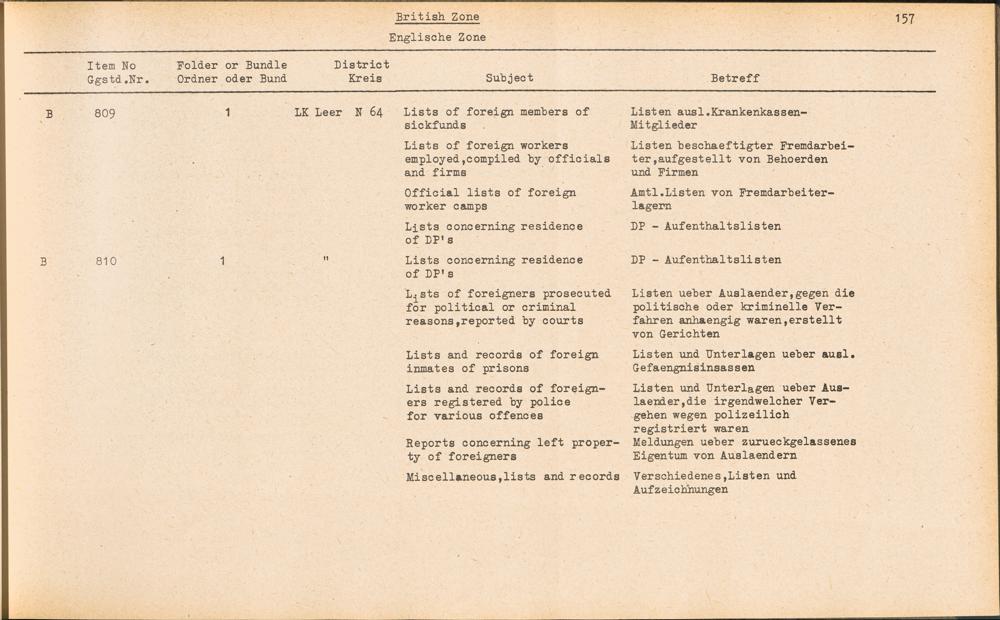 British Zone
Englische Zone

157

| | Item No Ggstd.Nr. | Folder or Bundle Ordner oder Bund | District Kreis | Subject | Betreff |
|---|---|---|---|---|---|
| B | 809 | 1 | LK Leer N 64 | Lists of foreign members of sickfunds | Listen ausl.Krankenkassen-Mitglieder |
| | | | | Lists of foreign workers employed,compiled by officials and firms | Listen beschaeftigter Fremdarbeiter,aufgestellt von Behoerden und Firmen |
| | | | | Official lists of foreign worker camps | Amtl.Listen von Fremdarbeiterlagern |
| | | | | Lists concerning residence of DP's | DP - Aufenthaltslisten |
| B | 810 | 1 | " | Lists concerning residence of DP's | DP - Aufenthaltslisten |
| | | | | Lists of foreigners prosecuted for political or criminal reasons,reported by courts | Listen ueber Auslaender,gegen die politische oder kriminelle Verfahren anhaengig waren,erstellt von Gerichten |
| | | | | Lists and records of foreign inmates of prisons | Listen und Unterlagen ueber ausl. Gefaengnisinsassen |
| | | | | Lists and records of foreigners registered by police for various offences | Listen und Unterlagen ueber Auslaender,die irgendwelcher Vergehen wegen polizeilich registriert waren |
| | | | | Reports concerning left property of foreigners | Meldungen ueber zurueckgelassenes Eigentum von Auslaendern |
| | | | | Miscellaneous,lists and records | Verschiedenes,Listen und Aufzeichnungen |